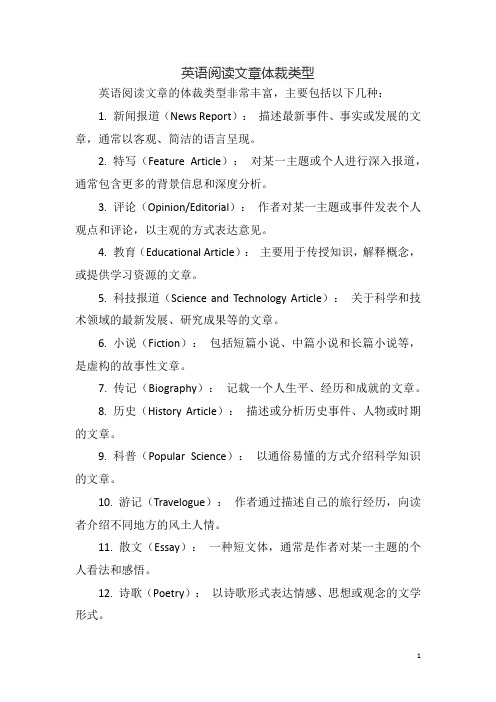 英语阅读文章体裁类型

英语阅读文章的体裁类型非常丰富，主要包括以下几种：

1. 新闻报道（News Report）： 描述最新事件、事实或发展的文章，通常以客观、简洁的语言呈现。

2. 特写（Feature Article）： 对某一主题或个人进行深入报道，通常包含更多的背景信息和深度分析。

3. 评论（Opinion/Editorial）： 作者对某一主题或事件发表个人观点和评论，以主观的方式表达意见。

4. 教育（Educational Article）： 主要用于传授知识，解释概念，或提供学习资源的文章。

5. 科技报道（Science and Technology Article）： 关于科学和技术领域的最新发展、研究成果等的文章。

6. 小说（Fiction）： 包括短篇小说、中篇小说和长篇小说等，是虚构的故事性文章。

7. 传记（Biography）： 记载一个人生平、经历和成就的文章。

8. 历史（History Article）： 描述或分析历史事件、人物或时期的文章。

9. 科普（Popular Science）： 以通俗易懂的方式介绍科学知识的文章。

10. 游记（Travelogue）： 作者通过描述自己的旅行经历，向读者介绍不同地方的风土人情。

11. 散文（Essay）： 一种短文体，通常是作者对某一主题的个人看法和感悟。

12. 诗歌（Poetry）： 以诗歌形式表达情感、思想或观念的文学形式。

1